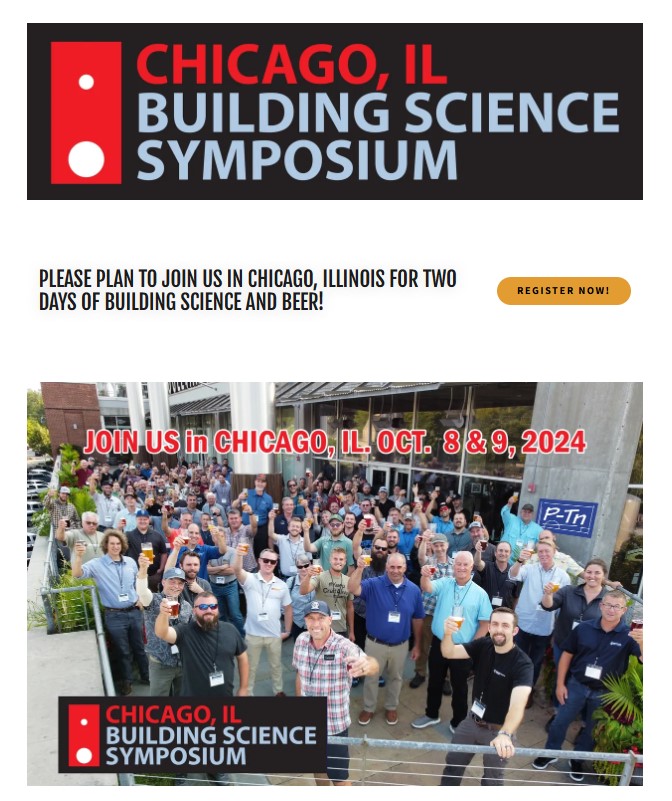 CHICAGO, IL
BUILDING SCIENCE
SYMPOSIUM

PLEASE PLAN TO JOIN US IN CHICAGO, ILLINOIS FOR TWO DAYS OF BUILDING SCIENCE AND BEER!

REGISTER NOW!

JOIN US in CHICAGO, IL. OCT. 8 & 9, 2024

P-Tn

CHICAGO, IL
BUILDING SCIENCE
SYMPOSIUM